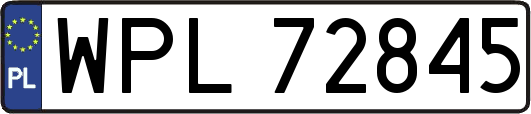 PL

WPL 72845